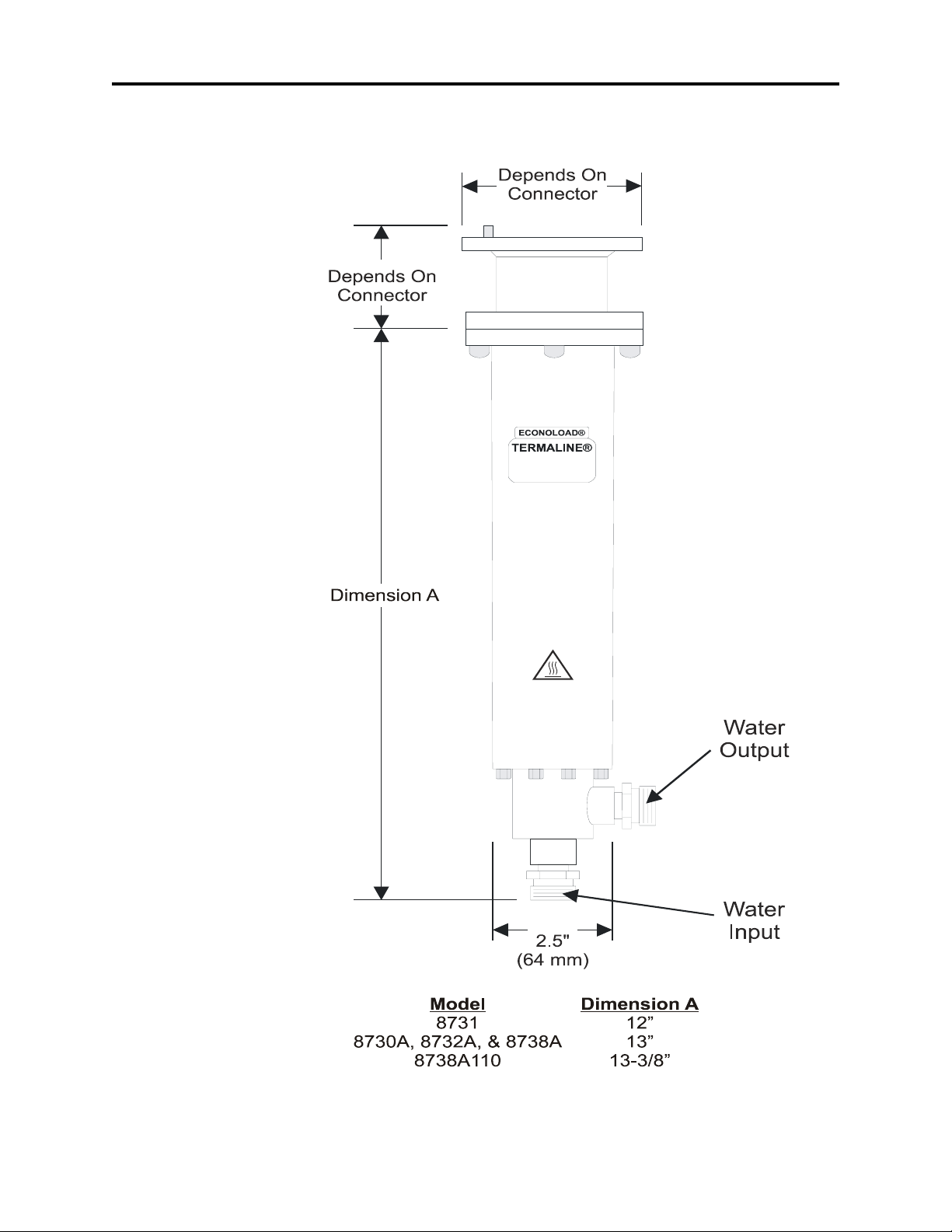 Depends On Connector

Depends On Connector

ECONOLOAD®
TERMALINE®

Dimension A

Water Output

Water Input

2.5"
(64 mm)

| Model | Dimension A |
|---|---|
| 8731 | 12” |
| 8730A, 8732A, & 8738A | 13” |
| 8738A110 | 13-3/8” |